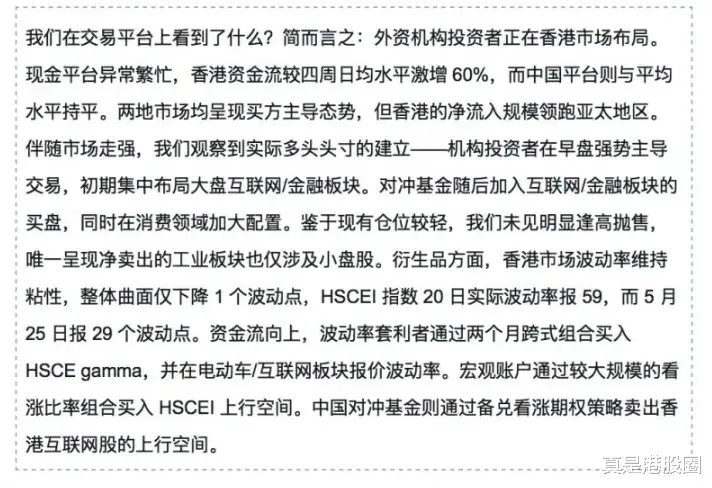 我们在交易平台上看到了什么？简而言之：外资机构投资者正在香港市场布局。现金平台异常繁忙，香港资金流较四周日均水平激增 60%，而中国平台则与平均水平持平。两地市场均呈现买方主导态势，但香港的净流入规模领跑亚太地区。伴随市场走强，我们观察到实际多头头寸的建立——机构投资者在早盘强势主导交易，初期集中布局大盘互联网/金融板块。对冲基金随后加入互联网/金融板块的买盘，同时在消费领域加大配置。鉴于现有仓位较轻，我们未见明显逢高抛售，唯一呈现净卖出的工业板块也仅涉及小盘股。衍生品方面，香港市场波动率维持粘性，整体曲面仅下降 1 个波动点，HSCEI 指数 20 日实际波动率报 59，而 5 月 25 日报 29 个波动点。资金流向上，波动率套利者通过两个月跨式组合买入 HSCE gamma，并在电动车/互联网板块报价波动率。宏观账户通过较大规模的看涨比率组合买入 HSCEI 上行空间。中国对冲基金则通过备兑看涨期权策略卖出香港互联网股的上行空间。

真是港股圈